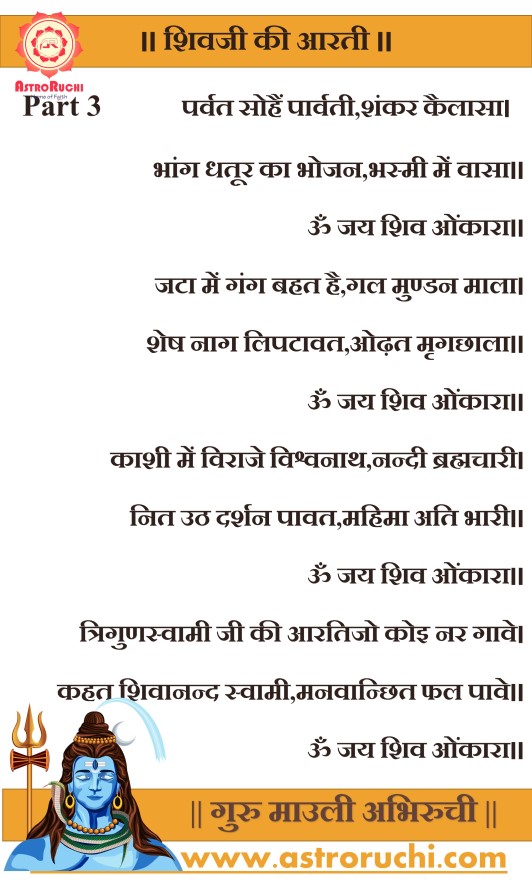 ॥ शिवजी की आरती ॥

AstroRuchi

Part 3

पर्वत सोहैं पार्वती,शंकर कैलासा।

भांग धतूर का भोजन,भस्मी में वासा॥

ॐ जय शिव ओंकारा॥

जटा में गंग बहत है,गल मुण्डन माला।

शेष नाग लिपटावत,ओढ़त मृगछाला॥

ॐ जय शिव ओंकारा॥

काशी में विराजे विश्वनाथ,नन्दी ब्रह्मचारी।

नित उठ दर्शन पावत,महिमा अति भारी॥

ॐ जय शिव ओंकारा॥

त्रिगुणस्वामी जी की आरतिजो कोइ नर गावे।

कहत शिवानन्द स्वामी,मनवान्छित फल पावे॥

ॐ जय शिव ओंकारा॥

॥ गुरु माउली अभिरुची ॥

www.astroruchi.com